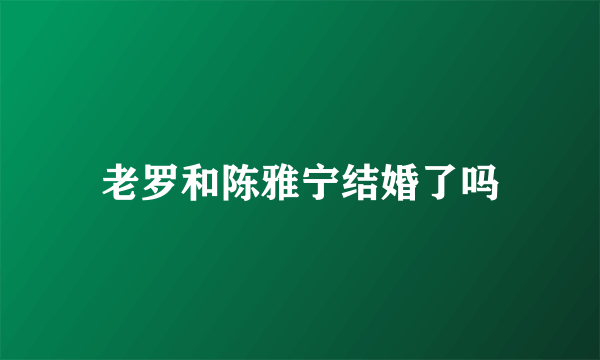 老罗和陈雅宁结婚了吗